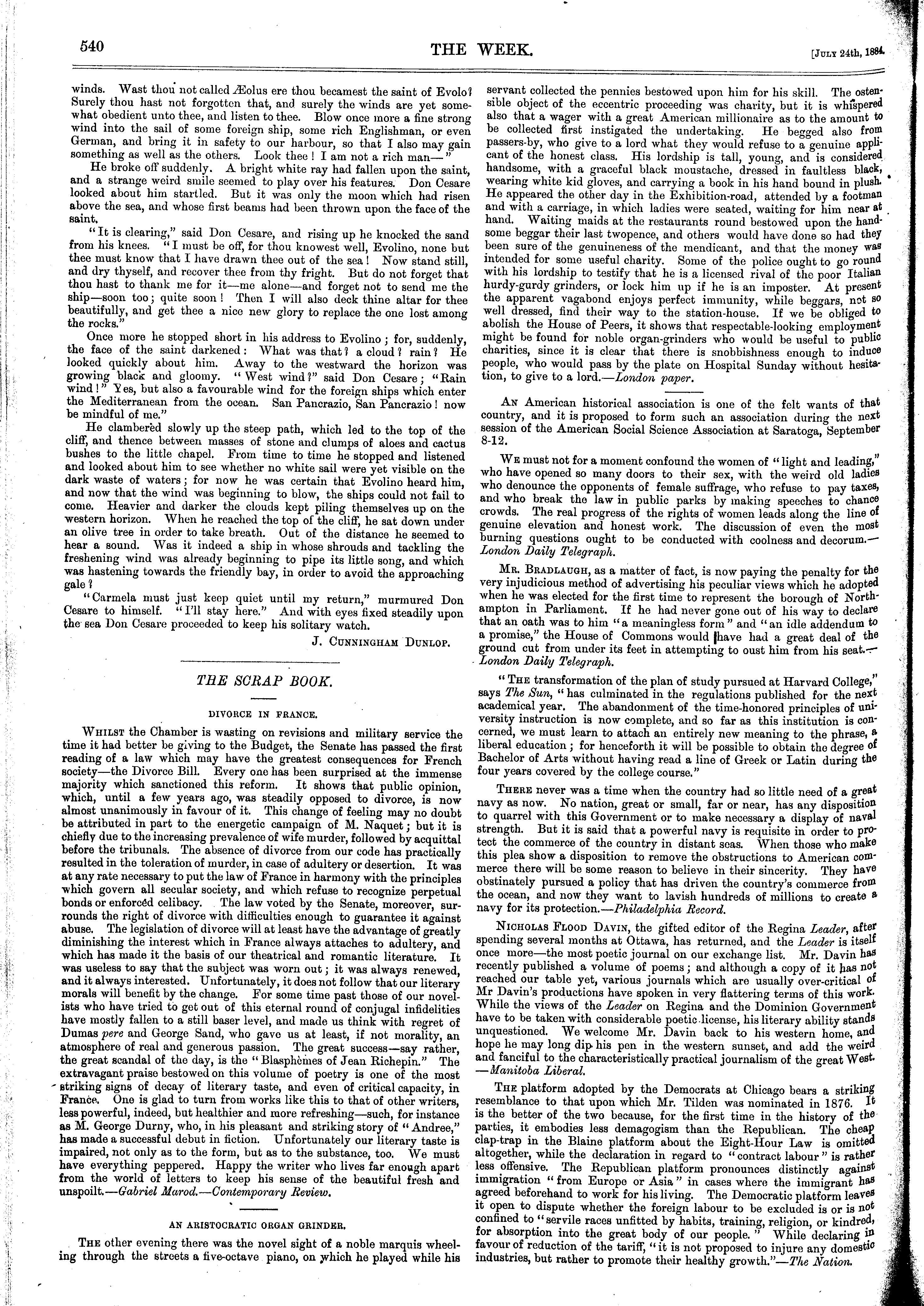 540 THE WEEK. [JULY 24th, 1884.

winds. Wast thou not called Æolus ere thou becamest the saint of Evolo? Surely thou hast not forgotten that, and surely the winds are yet somewhat obedient unto thee, and listen to thee. Blow once more a fine strong wind into the sail of some foreign ship, some rich Englishman, or even German, and bring it in safety to our harbour, so that I also may gain something as well as the others. Look thee! I am not a rich man—"

He broke off suddenly. A bright white ray had fallen upon the saint, and a strange weird smile seemed to play over his features. Don Cesare looked about him startled. But it was only the moon which had risen above the sea, and whose first beams had been thrown upon the face of the saint.

"It is clearing," said Don Cesare, and rising up he knocked the sand from his knees. "I must be off, for thou knowest well, Evolino, none but thee must know that I have drawn thee out of the sea! Now stand still, and dry thyself, and recover thee from thy fright. But do not forget that thou hast to thank me for it—me alone—and forget not to send me the ship—soon too; quite soon! Then I will also deck thine altar for thee beautifully, and get thee a nice new glory to replace the one lost among the rocks."

Once more he stopped short in his address to Evolino; for, suddenly, the face of the saint darkened: What was that? a cloud? rain? He looked quickly about him. Away to the westward the horizon was growing black and gloomy. "West wind?" said Don Cesare; "Rain wind!" Yes, but also a favourable wind for the foreign ships which enter the Mediterranean from the ocean. San Pancrazio, San Pancrazio! now be mindful of me."

He clambered slowly up the steep path, which led to the top of the cliff, and thence between masses of stone and clumps of aloes and cactus bushes to the little chapel. From time to time he stopped and listened and looked about him to see whether no white sail were yet visible on the dark waste of waters; for now he was certain that Evolino heard him, and now that the wind was beginning to blow, the ships could not fail to come. Heavier and darker the clouds kept piling themselves up on the western horizon. When he reached the top of the cliff, he sat down under an olive tree in order to take breath. Out of the distance he seemed to hear a sound. Was it indeed a ship in whose shrouds and tackling the freshening wind was already beginning to pipe its little song, and which was hastening towards the friendly bay, in order to avoid the approaching gale?

"Carmela must just keep quiet until my return," murmured Don Cesare to himself. "I'll stay here." And with eyes fixed steadily upon the sea Don Cesare proceeded to keep his solitary watch.

J. CUNNINGHAM DUNLOP.

THE SCRAP BOOK.

DIVORCE IN FRANCE.

WHILST the Chamber is wasting on revisions and military service the time it had better be giving to the Budget, the Senate has passed the first reading of a law which may have the greatest consequences for French society—the Divorce Bill. Every one has been surprised at the immense majority which sanctioned this reform. It shows that public opinion, which, until a few years ago, was steadily opposed to divorce, is now almost unanimously in favour of it. This change of feeling may no doubt be attributed in part to the energetic campaign of M. Naquet; but it is chiefly due to the increasing prevalence of wife murder, followed by acquittal before the tribunals. The absence of divorce from our code has practically resulted in the toleration of murder, in case of adultery or desertion. It was at any rate necessary to put the law of France in harmony with the principles which govern all secular society, and which refuse to recognize perpetual bonds or enforced celibacy. The law voted by the Senate, moreover, surrounds the right of divorce with difficulties enough to guarantee it against abuse. The legislation of divorce will at least have the advantage of greatly diminishing the interest which in France always attaches to adultery, and which has made it the basis of our theatrical and romantic literature. It was useless to say that the subject was worn out; it was always renewed, and it always interested. Unfortunately, it does not follow that our literary morals will benefit by the change. For some time past those of our novelists who have tried to get out of this eternal round of conjugal infidelities have mostly fallen to a still baser level, and made us think with regret of Dumas pere and George Sand, who gave us at least, if not morality, an atmosphere of real and generous passion. The great success—say rather, the great scandal of the day, is the "Blasphèmes of Jean Richepin." The extravagant praise bestowed on this volume of poetry is one of the most striking signs of decay of literary taste, and even of critical capacity, in France. One is glad to turn from works like this to that of other writers, less powerful, indeed, but healthier and more refreshing—such, for instance as M. George Durny, who, in his pleasant and striking story of "Andree," has made a successful debut in fiction. Unfortunately our literary taste is impaired, not only as to the form, but as to the substance, too. We must have everything peppered. Happy the writer who lives far enough apart from the world of letters to keep his sense of the beautiful fresh and unspoilt.—Gabriel Marod.—Contemporary Review.

AN ARISTOCRATIC ORGAN GRINDER.

THE other evening there was the novel sight of a noble marquis wheeling through the streets a five-octave piano, on which he played while his servant collected the pennies bestowed upon him for his skill. The ostensible object of the eccentric proceeding was charity, but it is whispered also that a wager with a great American millionaire as to the amount to be collected first instigated the undertaking. He begged also from passers-by, who give to a lord what they would refuse to a genuine applicant of the honest class. His lordship is tall, young, and is considered handsome, with a graceful black moustache, dressed in faultless black, wearing white kid gloves, and carrying a book in his hand bound in plush. He appeared the other day in the Exhibition-road, attended by a footman and with a carriage, in which ladies were seated, waiting for him near at hand. Waiting maids at the restaurants round bestowed upon the handsome beggar their last twopence, and others would have done so had they been sure of the genuineness of the mendicant, and that the money was intended for some useful charity. Some of the police ought to go round with his lordship to testify that he is a licensed rival of the poor Italian hurdy-gurdy grinders, or lock him up if he is an imposter. At present the apparent vagabond enjoys perfect immunity, while beggars, not so well dressed, find their way to the station-house. If we be obliged to abolish the House of Peers, it shows that respectable-looking employment might be found for noble organ-grinders who would be useful to public charities, since it is clear that there is snobbishness enough to induce people, who would pass by the plate on Hospital Sunday without hesitation, to give to a lord.—London paper.

AN American historical association is one of the felt wants of that country, and it is proposed to form such an association during the next session of the American Social Science Association at Saratoga, September 8-12.

WE must not for a moment confound the women of "light and leading," who have opened so many doors to their sex, with the weird old ladies who denounce the opponents of female suffrage, who refuse to pay taxes, and who break the law in public parks by making speeches to chance crowds. The real progress of the rights of women leads along the line of genuine elevation and honest work. The discussion of even the most burning questions ought to be conducted with coolness and decorum.—London Daily Telegraph.

MR. BRADLAUGH, as a matter of fact, is now paying the penalty for the very injudicious method of advertising his peculiar views which he adopted when he was elected for the first time to represent the borough of Northampton in Parliament. If he had never gone out of his way to declare that an oath was to him "a meaningless form" and "an idle addendum to a promise," the House of Commons would have had a great deal of the ground cut from under its feet in attempting to oust him from his seat.—London Daily Telegraph.

"THE transformation of the plan of study pursued at Harvard College," says The Sun, "has culminated in the regulations published for the next academical year. The abandonment of the time-honored principles of university instruction is now complete, and so far as this institution is concerned, we must learn to attach an entirely new meaning to the phrase, a liberal education; for henceforth it will be possible to obtain the degree of Bachelor of Arts without having read a line of Greek or Latin during the four years covered by the college course."

THERE never was a time when the country had so little need of a great navy as now. No nation, great or small, far or near, has any disposition to quarrel with this Government or to make necessary a display of naval strength. But it is said that a powerful navy is requisite in order to protect the commerce of the country in distant seas. When those who make this plea show a disposition to remove the obstructions to American commerce there will be some reason to believe in their sincerity. They have obstinately pursued a policy that has driven the country's commerce from the ocean, and now they want to lavish hundreds of millions to create a navy for its protection.—Philadelphia Record.

NICHOLAS FLOOD DAVIN, the gifted editor of the Regina Leader, after spending several months at Ottawa, has returned, and the Leader is itself once more—the most poetic journal on our exchange list. Mr. Davin has recently published a volume of poems; and although a copy of it has not reached our table yet, various journals which are usually over-critical of Mr Davin's productions have spoken in very flattering terms of this work. While the views of the Leader on Regina and the Dominion Government have to be taken with considerable poetic license, his literary ability stands unquestioned. We welcome Mr. Davin back to his western home, and hope he may long dip his pen in the western sunset, and add the weird and fanciful to the characteristically practical journalism of the great West. —Manitoba Liberal.

THE platform adopted by the Democrats at Chicago bears a striking resemblance to that upon which Mr. Tilden was nominated in 1876. It is the better of the two because, for the first time in the history of the parties, it embodies less demagogism than the Republican. The cheap clap-trap in the Blaine platform about the Eight-Hour Law is omitted altogether, while the declaration in regard to "contract labour" is rather less offensive. The Republican platform pronounces distinctly against immigration "from Europe or Asia" in cases where the immigrant has agreed beforehand to work for his living. The Democratic platform leaves it open to dispute whether the foreign labour to be excluded is or is not confined to "servile races unfitted by habits, training, religion, or kindred, for absorption into the great body of our people." While declaring in favour of reduction of the tariff, "it is not proposed to injure any domestic industries, but rather to promote their healthy growth."—The Nation.